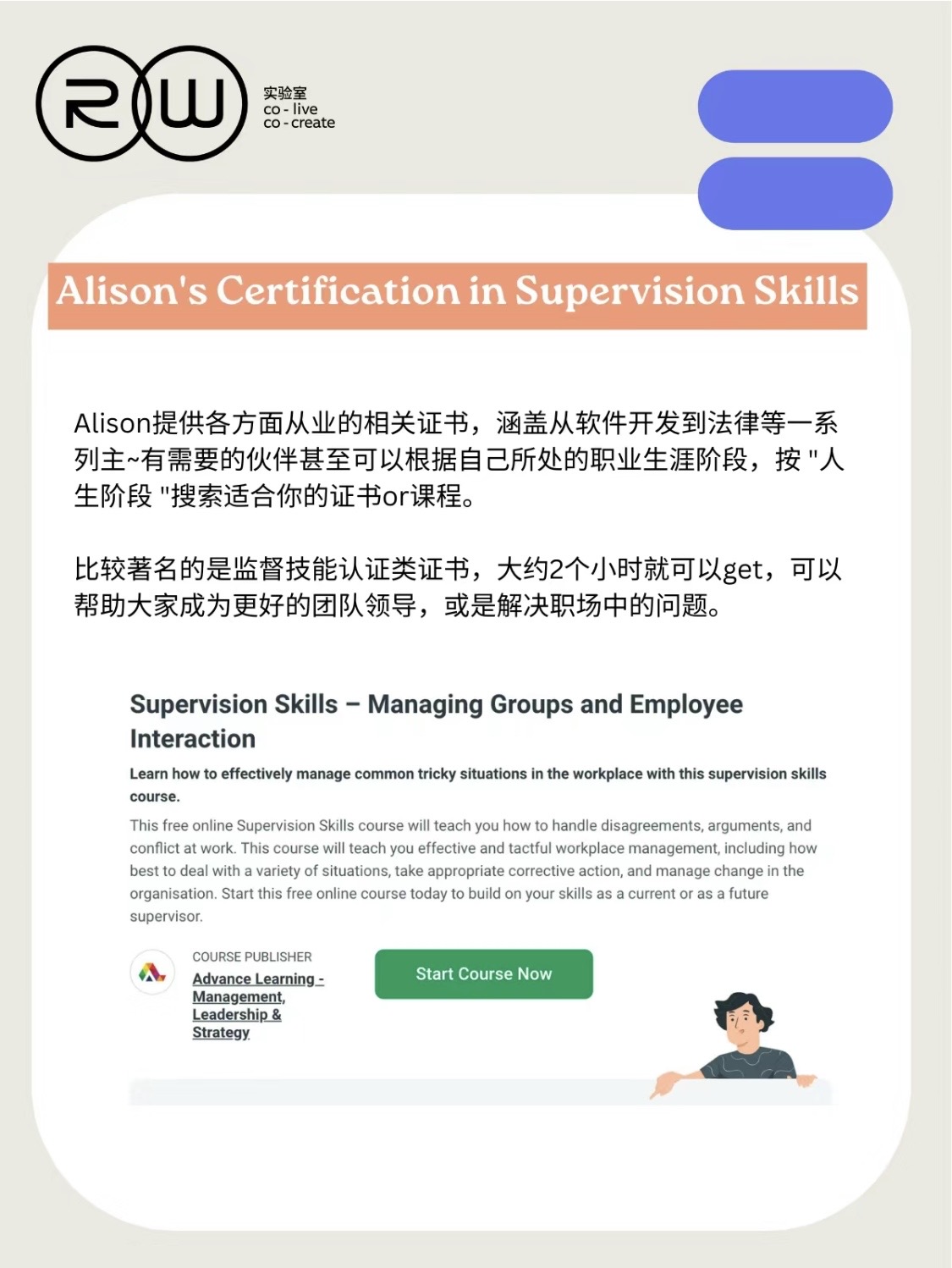 RW

实验室
co - live
co - create

Alison's Certification in Supervision Skills

Alison提供各方面从业的相关证书，涵盖从软件开发到法律等一系列主~有需要的伙伴甚至可以根据自己所处的职业生涯阶段，按 "人生阶段 "搜索适合你的证书or课程。

比较著名的是监督技能认证类证书，大约2个小时就可以get，可以帮助大家成为更好的团队领导，或是解决职场中的问题。

Supervision Skills – Managing Groups and Employee Interaction

Learn how to effectively manage common tricky situations in the workplace with this supervision skills course.

This free online Supervision Skills course will teach you how to handle disagreements, arguments, and conflict at work. This course will teach you effective and tactful workplace management, including how best to deal with a variety of situations, take appropriate corrective action, and manage change in the organisation. Start this free online course today to build on your skills as a current or as a future supervisor.

COURSE PUBLISHER
Advance Learning - Management, Leadership & Strategy

Start Course Now